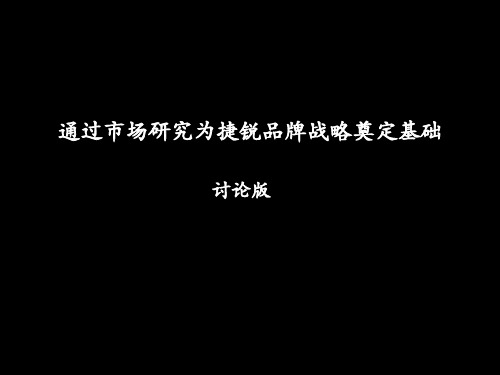 通过市场研究为捷锐品牌战略奠定基础

讨论版